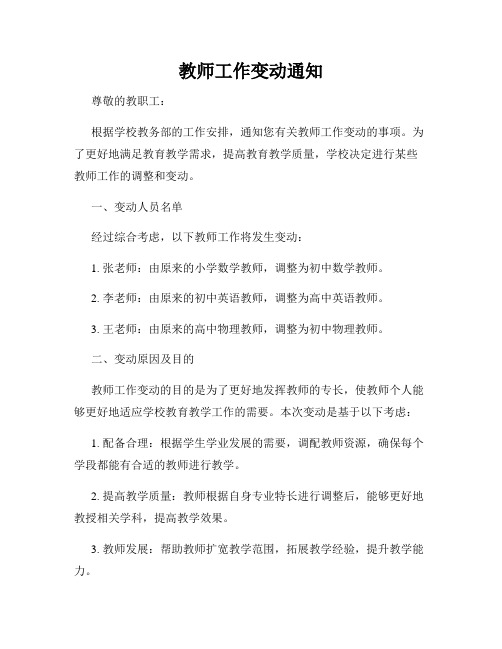 教师工作变动通知

尊敬的教职工：

根据学校教务部的工作安排，通知您有关教师工作变动的事项。为了更好地满足教育教学需求，提高教育教学质量，学校决定进行某些教师工作的调整和变动。

一、变动人员名单

经过综合考虑，以下教师工作将发生变动：

1. 张老师：由原来的小学数学教师，调整为初中数学教师。

2. 李老师：由原来的初中英语教师，调整为高中英语教师。

3. 王老师：由原来的高中物理教师，调整为初中物理教师。

二、变动原因及目的

教师工作变动的目的是为了更好地发挥教师的专长，使教师个人能够更好地适应学校教育教学工作的需要。本次变动是基于以下考虑：

1. 配备合理：根据学生学业发展的需要，调配教师资源，确保每个学段都能有合适的教师进行教学。

2. 提高教学质量：教师根据自身专业特长进行调整后，能够更好地教授相关学科，提高教学效果。

3. 教师发展：帮助教师扩宽教学范围，拓展教学经验，提升教学能力。